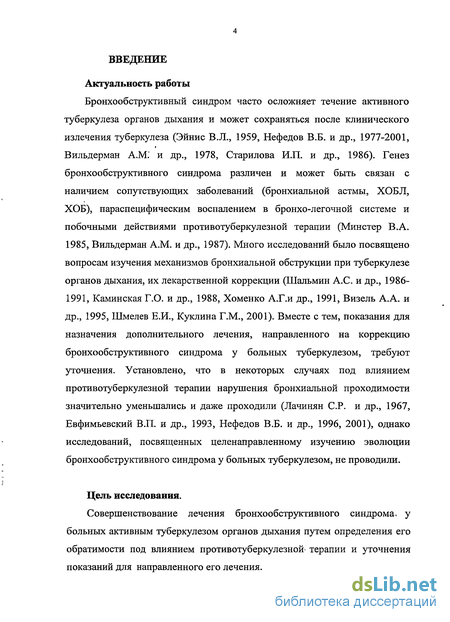 4

ВВЕДЕНИЕ

Актуальность работы

Бронхообструктивный синдром часто осложняет течение активного туберкулеза органов дыхания и может сохраняться после клинического излечения туберкулеза (Эйнис В.Л., 1959, Нефедов В.Б. и др., 1977-2001, Вильдерман А.М. и др., 1978, Старилова И.П. и др., 1986). Генез бронхообструктивного синдрома различен и может быть связан с наличием сопутствующих заболеваний (бронхиальной астмы, ХОБЛ, ХОБ), параспецифическим воспалением в бронхо-легочной системе и побочными действиями противотуберкулезной терапии (Минстер В.А. 1985, Вильдерман А.М. и др., 1987). Много исследований было посвящено вопросам изучения механизмов бронхиальной обструкции при туберкулезе органов дыхания, их лекарственной коррекции (Шальмин А.С. и др., 1986-1991, Каминская Г.О. и др., 1988, Хоменко А.Г.и др., 1991, Визель А.А. и др., 1995, Шмелев Е.И., Куклина Г.М., 2001). Вместе с тем, показания для назначения дополнительного лечения, направленного на коррекцию бронхообструктивного синдрома у больных туберкулезом, требуют уточнения. Установлено, что в некоторых случаях под влиянием противотуберкулезной терапии нарушения бронхиальной проходимости значительно уменьшались и даже проходили (Лачинян С.Р. и др., 1967, Евфимьевский В.П. и др., 1993, Нефедов В.Б. и др., 1996, 2001), однако исследований, посвященных целенаправленному изучению эволюции бронхообструктивного синдрома у больных туберкулезом, не проводили.

Цель исследования.

Совершенствование лечения бронхообструктивного синдрома у больных активным туберкулезом органов дыхания путем определения его обратимости под влиянием противотуберкулезной терапии и уточнения показаний для направленного его лечения.

dsLib.net
библиотека диссертаций